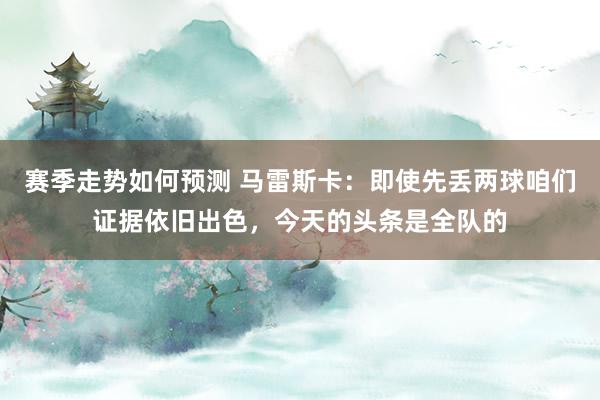 赛季走势如何预测 马雷斯卡：即使先丢两球咱们证据依旧出色，今天的头条是全队的